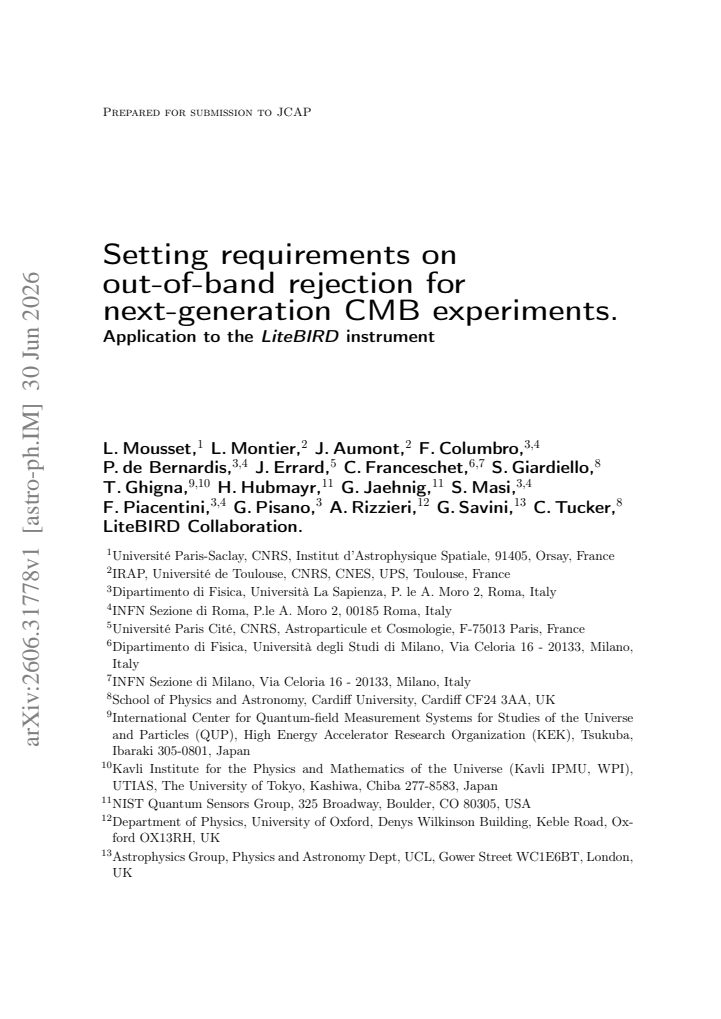 Prepared for submission to JCAP

Setting requirements on out-of-band rejection for next-generation CMB experiments.

Application to the LiteBIRD instrument

L. Mousset,$^{1}$ L. Montier,$^{2}$ J. Aumont,$^{2}$ F. Columbro,$^{3,4}$ P. de Bernardis,$^{3,4}$ J. Errard,$^{5}$ C. Franceschet,$^{6,7}$ S. Giardiello,$^{8}$ T. Ghigna,$^{9,10}$ H. Hubmayr,$^{11}$ G. Jaehnig,$^{11}$ S. Masi,$^{3,4}$ F. Piacentini,$^{3,4}$ G. Pisano,$^{3}$ A. Rizzieri,$^{12}$ G. Savini,$^{13}$ C. Tucker,$^{8}$ LiteBIRD Collaboration.

$^{1}$Université Paris-Saclay, CNRS, Institut d'Astrophysique Spatiale, 91405, Orsay, France
$^{2}$IRAP, Université de Toulouse, CNRS, CNES, UPS, Toulouse, France
$^{3}$Dipartimento di Fisica, Università La Sapienza, P. le A. Moro 2, Roma, Italy
$^{4}$INFN Sezione di Roma, P.le A. Moro 2, 00185 Roma, Italy
$^{5}$Université Paris Cité, CNRS, Astroparticule et Cosmologie, F-75013 Paris, France
$^{6}$Dipartimento di Fisica, Università degli Studi di Milano, Via Celoria 16 - 20133, Milano, Italy
$^{7}$INFN Sezione di Milano, Via Celoria 16 - 20133, Milano, Italy
$^{8}$School of Physics and Astronomy, Cardiff University, Cardiff CF24 3AA, UK
$^{9}$International Center for Quantum-field Measurement Systems for Studies of the Universe and Particles (QUP), High Energy Accelerator Research Organization (KEK), Tsukuba, Ibaraki 305-0801, Japan
$^{10}$Kavli Institute for the Physics and Mathematics of the Universe (Kavli IPMU, WPI), UTIAS, The University of Tokyo, Kashiwa, Chiba 277-8583, Japan
$^{11}$NIST Quantum Sensors Group, 325 Broadway, Boulder, CO 80305, USA
$^{12}$Department of Physics, University of Oxford, Denys Wilkinson Building, Keble Road, Oxford OX13RH, UK
$^{13}$Astrophysics Group, Physics and Astronomy Dept, UCL, Gower Street WC1E6BT, London, UK

arXiv:2606.31778v1 [astro-ph.IM] 30 Jun 2026